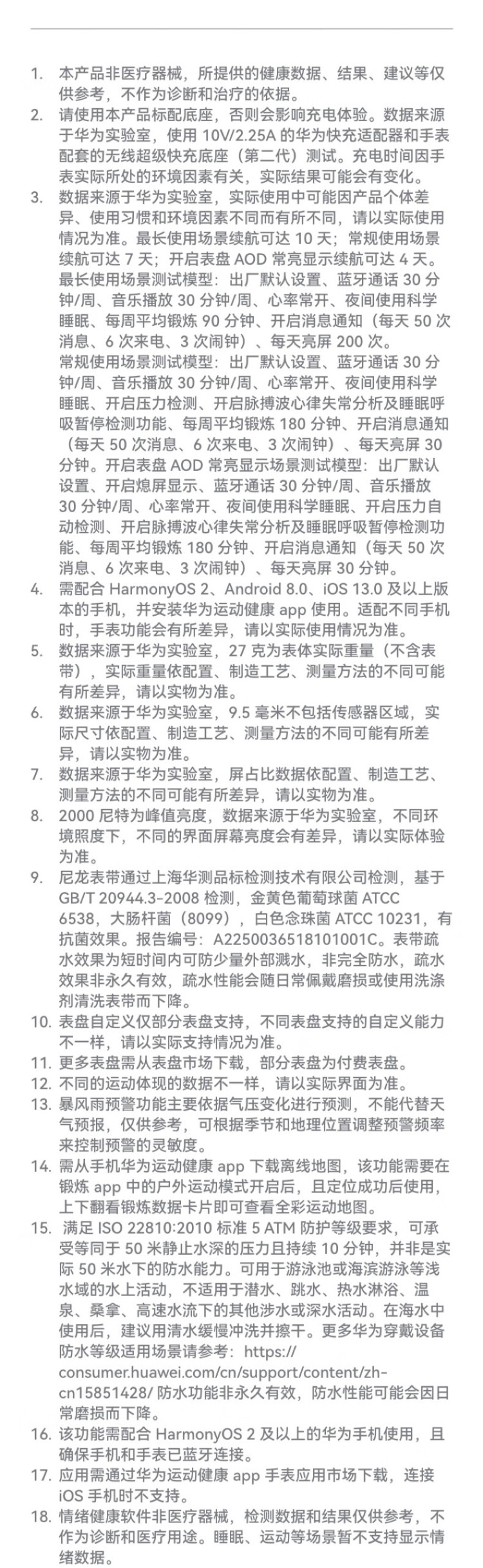 1. 本产品非医疗器械，所提供的健康数据、结果、建议等仅供参考，不作为诊断和治疗的依据。
2. 请使用本产品标配底座，否则会影响充电体验。数据来源于华为实验室，使用 10V/2.25A 的华为快充适配器和手表配套的无线超级快充底座（第二代）测试。充电时间因手表实际所处的环境因素有关，实际结果可能会有变化。
3. 数据来源于华为实验室，实际使用中可能因产品个体差异、使用习惯和环境因素不同而有所不同，请以实际使用情况为准。最长使用场景续航可达 10 天；常规使用场景续航可达 7 天；开启表盘 AOD 常亮显示续航可达 4 天。最长使用场景测试模型：出厂默认设置、蓝牙通话 30 分钟/周、音乐播放 30 分钟/周、心率常开、夜间使用科学睡眠、每周平均锻炼 90 分钟、开启消息通知（每天 50 次消息、6 次来电、3 次闹钟）、每天亮屏 200 次。
常规使用场景测试模型：出厂默认设置、蓝牙通话 30 分钟/周、音乐播放 30 分钟/周、心率常开、夜间使用科学睡眠、开启压力检测、开启脉搏波心律失常分析及睡眠呼吸暂停检测功能、每周平均锻炼 180 分钟、开启消息通知（每天 50 次消息、6 次来电、3 次闹钟）、每天亮屏 30 分钟。开启表盘 AOD 常亮显示场景测试模型：出厂默认设置、开启熄屏显示、蓝牙通话 30 分钟/周、音乐播放 30 分钟/周、心率常开、夜间使用科学睡眠、开启压力自动检测、开启脉搏波心律失常分析及睡眠呼吸暂停检测功能、每周平均锻炼 180 分钟、开启消息通知（每天 50 次消息、6 次来电、3 次闹钟）、每天亮屏 30 分钟。
4. 需配合 HarmonyOS 2、Android 8.0、iOS 13.0 及以上版本的手机，并安装华为运动健康 app 使用。适配不同手机时，手表功能会有所差异，请以实际使用情况为准。
5. 数据来源于华为实验室，27 克为表体实际重量（不含表带），实际重量依配置、制造工艺、测量方法的不同可能有所差异，请以实物为准。
6. 数据来源于华为实验室，9.5 毫米不包括传感器区域，实际尺寸依配置、制造工艺、测量方法的不同可能有所差异，请以实物为准。
7. 数据来源于华为实验室，屏占比数据依配置、制造工艺、测量方法的不同可能有所差异，请以实物为准。
8. 2000 尼特为峰值亮度，数据来源于华为实验室，不同环境照度下，不同的界面屏幕亮度会有差异，请以实际体验为准。
9. 尼龙表带通过上海华测品标检测技术有限公司检测，基于 GB/T 20944.3-2008 检测，金黄色葡萄球菌 ATCC 6538，大肠杆菌（8099），白色念珠菌 ATCC 10231，有抗菌效果。报告编号：A2250036518101001C。表带疏水效果为短时间内可防少量外部溅水，非完全防水，疏水效果非永久有效，疏水性能会随日常佩戴磨损或使用洗涤剂清洗表带而下降。
10. 表盘自定义仅部分表盘支持，不同表盘支持的自定义能力不一样，请以实际支持情况为准。
11. 更多表盘需从表盘市场下载，部分表盘为付费表盘。
12. 不同的运动体现的数据不一样，请以实际界面为准。
13. 暴风雨预警功能主要依据气压变化进行预测，不能代替天气预报，仅供参考，可根据季节和地理位置调整预警频率来控制预警的灵敏度。
14. 需从手机华为运动健康 app 下载离线地图，该功能需要在锻炼 app 中的户外运动模式开启后，且定位成功后使用，上下翻看锻炼数据卡片即可查看全彩运动地图。
15. 满足 ISO 22810:2010 标准 5 ATM 防护等级要求，可承受等同于 50 米静止水深的压力且持续 10 分钟，并非是实际 50 米水下的防水能力。可用于游泳池或海滨游泳等浅水域的水上活动，不适用于潜水、跳水、热水淋浴、温泉、桑拿、高速水流下的其他涉水或深水活动。在海水中使用后，建议用清水缓慢冲洗并擦干。更多华为穿戴设备防水等级适用场景请参考：https://consumer.huawei.com/cn/support/content/zh-cn15851428/ 防水功能非永久有效，防水性能可能会因日常磨损而下降。
16. 该功能需配合 HarmonyOS 2 及以上的华为手机使用，且确保手机和手表已蓝牙连接。
17. 应用需通过华为运动健康 app 手表应用市场下载，连接 iOS 手机时不支持。
18. 情绪健康软件非医疗器械，检测数据和结果仅供参考，不作为诊断和医疗用途。睡眠、运动等场景暂不支持显示情绪数据。